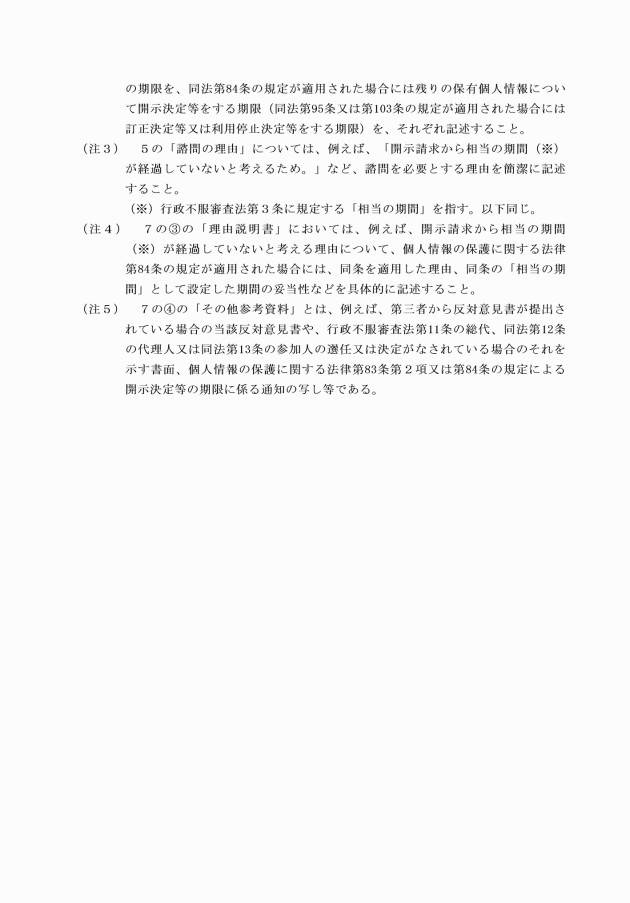 の期限を、同法第84条の規定が適用された場合には残りの保有個人情報について開示決定等をする期限（同法第95条又は第103条の規定が適用された場合には訂正決定等又は利用停止決定等をする期限）を、それぞれ記述すること。

（注３）　５の「諮問の理由」については、例えば、「開示請求から相当の期間（※）が経過していないと考えるため。」など、諮問を必要とする理由を簡潔に記述すること。

（※）行政不服審査法第３条に規定する「相当の期間」を指す。以下同じ。

（注４）　７の③の「理由説明書」においては、例えば、開示請求から相当の期間（※）が経過していないと考える理由について、個人情報の保護に関する法律第84条の規定が適用された場合には、同条を適用した理由、同条の「相当の期間」として設定した期間の妥当性などを具体的に記述すること。

（注５）　７の④の「その他参考資料」とは、例えば、第三者から反対意見書が提出されている場合の当該反対意見書や、行政不服審査法第11条の総代、同法第12条の代理人又は同法第13条の参加人の選任又は決定がなされている場合のそれを示す書面、個人情報の保護に関する法律第83条第２項又は第84条の規定による開示決定等の期限に係る通知の写し等である。